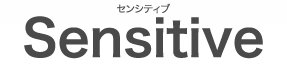 センシティブ

Sensitive